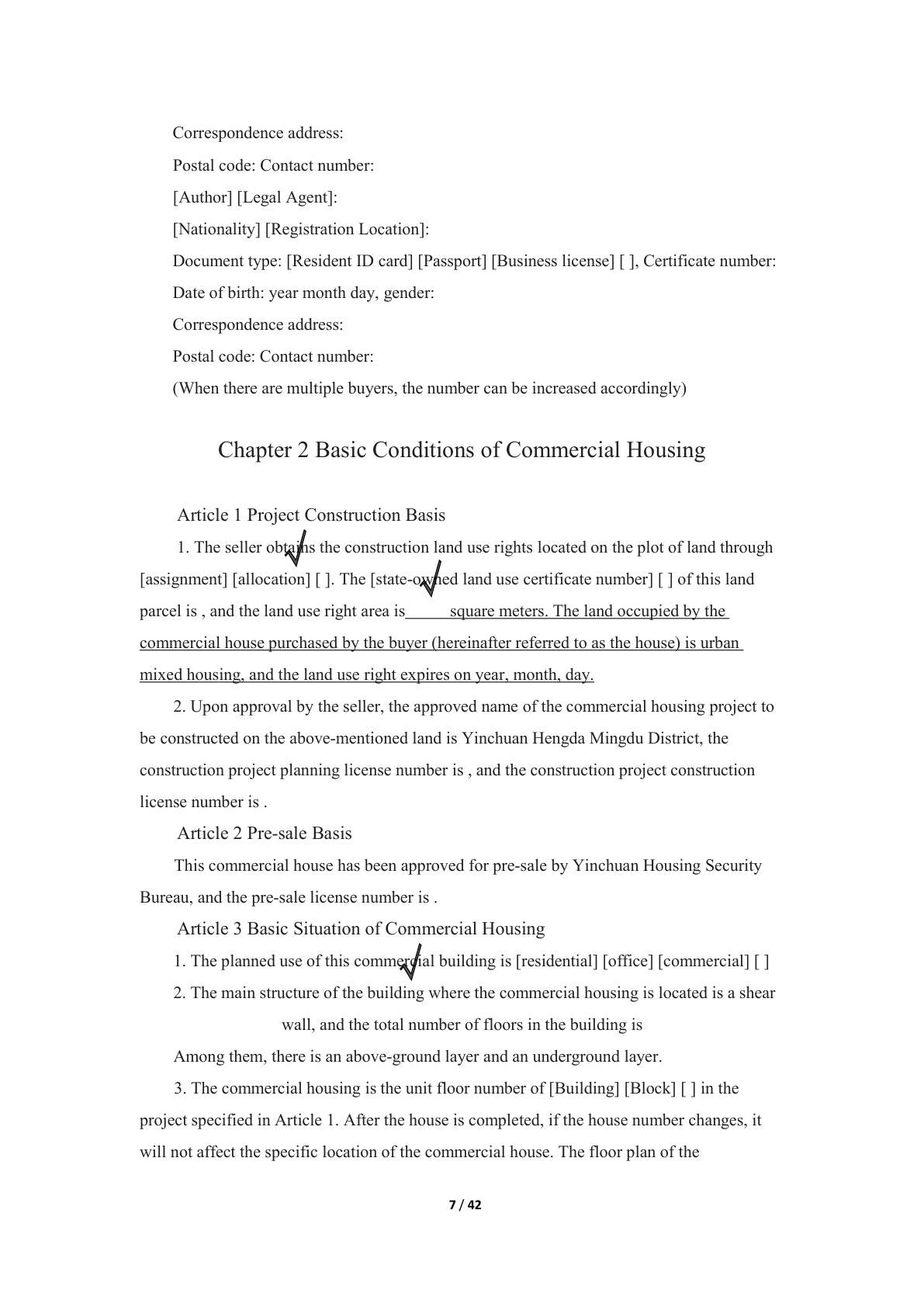 Correspondence address:

Postal code: Contact number:

[Author] [Legal Agent]:

[Nationality] [Registration Location]:

Document type: [Resident ID card] [Passport] [Business license] [ ], Certificate number:

Date of birth: year month day, gender:

Correspondence address:

Postal code: Contact number:

(When there are multiple buyers, the number can be increased accordingly)

Chapter 2 Basic Conditions of Commercial Housing

Article 1 Project Construction Basis

1. The seller obtains the construction land use rights located on the plot of land through [assignment] [allocation] [ ]. The [state-owned land use certificate number] [ ] of this land parcel is , and the land use right area is square meters. The land occupied by the commercial house purchased by the buyer (hereinafter referred to as the house) is urban mixed housing, and the land use right expires on year, month, day.

2. Upon approval by the seller, the approved name of the commercial housing project to be constructed on the above-mentioned land is Yinchuan Hengda Mingdu District, the construction project planning license number is , and the construction project construction license number is .

Article 2 Pre-sale Basis

This commercial house has been approved for pre-sale by Yinchuan Housing Security Bureau, and the pre-sale license number is .

Article 3 Basic Situation of Commercial Housing

1. The planned use of this commercial building is [residential] [office] [commercial] [ ]

2. The main structure of the building where the commercial housing is located is a shear wall, and the total number of floors in the building is

Among them, there is an above-ground layer and an underground layer.

3. The commercial housing is the unit floor number of [Building] [Block] [ ] in the project specified in Article 1. After the house is completed, if the house number changes, it will not affect the specific location of the commercial house. The floor plan of the

7 / 42